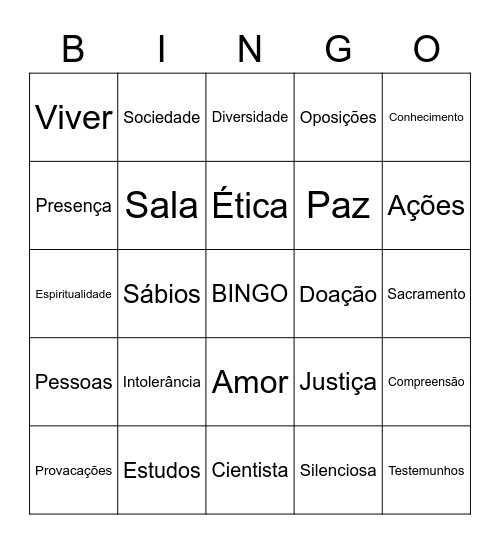 | B | I | N | G | O |
|---|---|---|---|---|
| Viver | Sociedade | Diversidade | Oposições | Conhecimento |
| Presença | Sala | Ética | Paz | Ações |
| Espiritualidade | Sábios | BINGO | Doação | Sacramento |
| Pessoas | Intolerância | Amor | Justiça | Compreensão |
| Provacações | Estudos | Cientista | Silenciosa | Testemunhos |